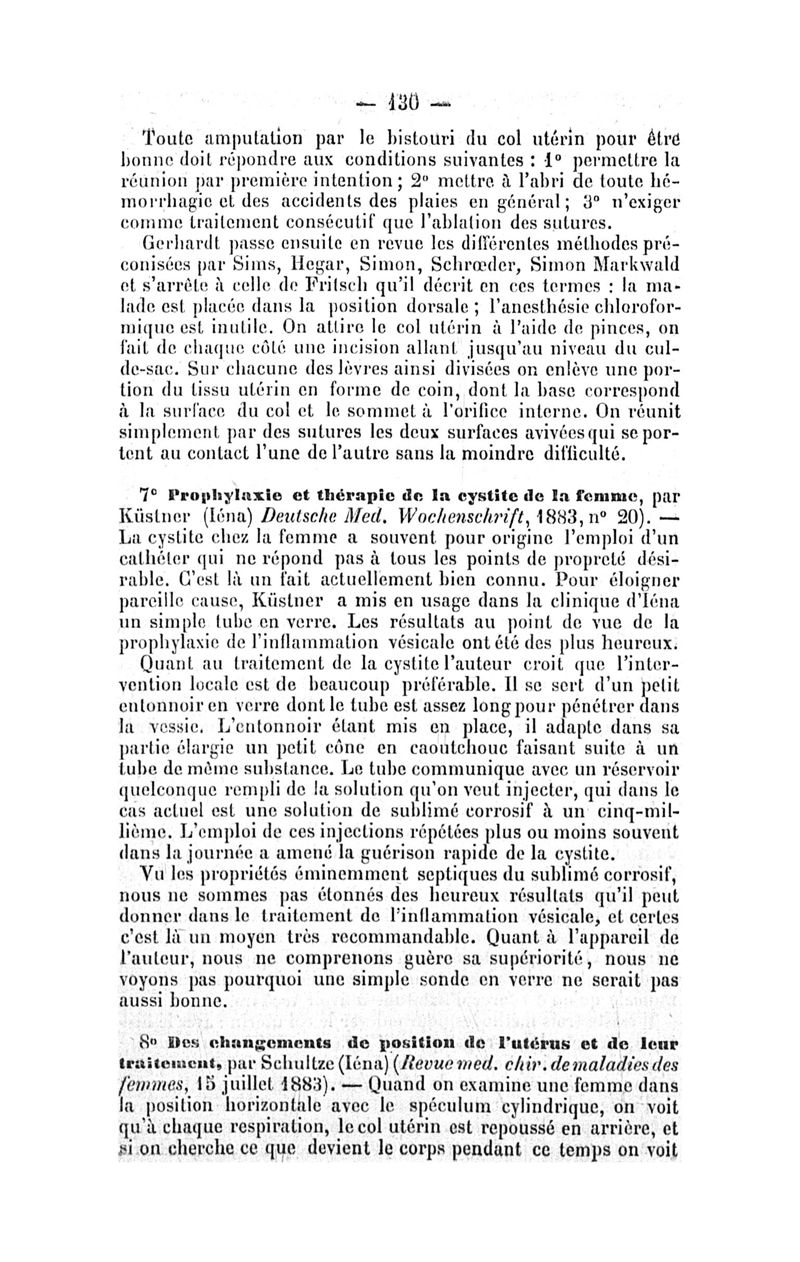 — 130 —

Toute amputation par le bistouri du col utérin pour être bonne doit répondre aux conditions suivantes : 1° permettre la réunion par première intention ; 2° mettre à l'abri de toute hémorrhagie et des accidents des plaies en général ; 3° n'exiger comme traitement consécutif que l'ablation des sutures.

Gerhardt passe ensuite en revue les différentes méthodes préconisées par Sims, Hegar, Simon, Schrœder, Simon Markwald et s'arrête à celle de Fritsch qu'il décrit en ces termes : la malade est placée dans la position dorsale ; l'anesthésie chloroformique est inutile. On attire le col utérin à l'aide de pinces, on fait de chaque côté une incision allant jusqu'au niveau du cul-de-sac. Sur chacune des lèvres ainsi divisées on enlève une portion du tissu utérin en forme de coin, dont la base correspond à la surface du col et le sommet à l'orifice interne. On réunit simplement par des sutures les deux surfaces avivées qui se portent au contact l'une de l'autre sans la moindre difficulté.

7° Prophylaxie et thérapie de la cystite de la femme, par Küstner (Iéna) Deutsche Med. Wochenschrift, 1883, n° 20). — La cystite chez la femme a souvent pour origine l'emploi d'un cathéter qui ne répond pas à tous les points de propreté désirable. C'est là un fait actuellement bien connu. Pour éloigner pareille cause, Küstner a mis en usage dans la clinique d'Iéna un simple tube en verre. Les résultats au point de vue de la prophylaxie de l'inflammation vésicale ont été des plus heureux.

Quant au traitement de la cystite l'auteur croit que l'intervention locale est de beaucoup préférable. Il se sert d'un petit entonnoir en verre dont le tube est assez long pour pénétrer dans la vessie. L'entonnoir étant mis en place, il adapte dans sa partie élargie un petit cône en caoutchouc faisant suite à un tube de même substance. Le tube communique avec un réservoir quelconque rempli de la solution qu'on veut injecter, qui dans le cas actuel est une solution de sublimé corrosif à un cinq-millième. L'emploi de ces injections répétées plus ou moins souvent dans la journée a amené la guérison rapide de la cystite.

Vu les propriétés éminemment septiques du sublimé corrosif, nous ne sommes pas étonnés des heureux résultats qu'il peut donner dans le traitement de l'inflammation vésicale, et certes c'est là un moyen très recommandable. Quant à l'appareil de l'auteur, nous ne comprenons guère sa supériorité, nous ne voyons pas pourquoi une simple sonde en verre ne serait pas aussi bonne.

8° Des changements de position de l'utérus et de leur traitement, par Schultze (Iéna) (Revue med. chir. de maladies des femmes, 15 juillet 1883). — Quand on examine une femme dans la position horizontale avec le spéculum cylindrique, on voit qu'à chaque respiration, le col utérin est repoussé en arrière, et si on cherche ce que devient le corps pendant ce temps on voit